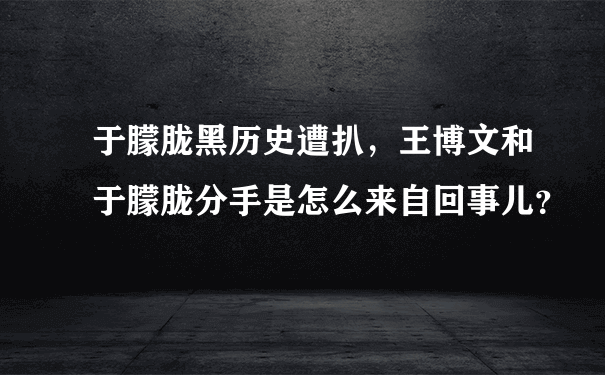 于朦胧黑历史遭扒，王博文和于朦胧分手是怎么来自回事儿？